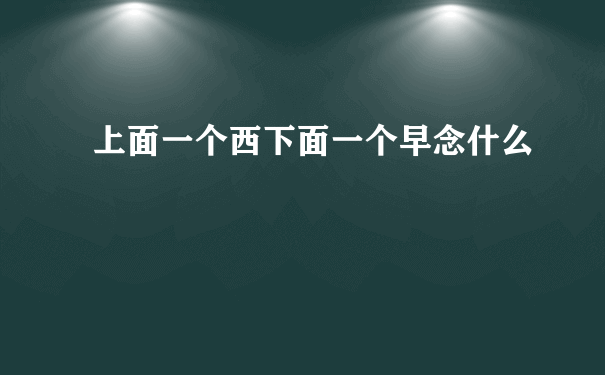 上面一个西下面一个早念什么